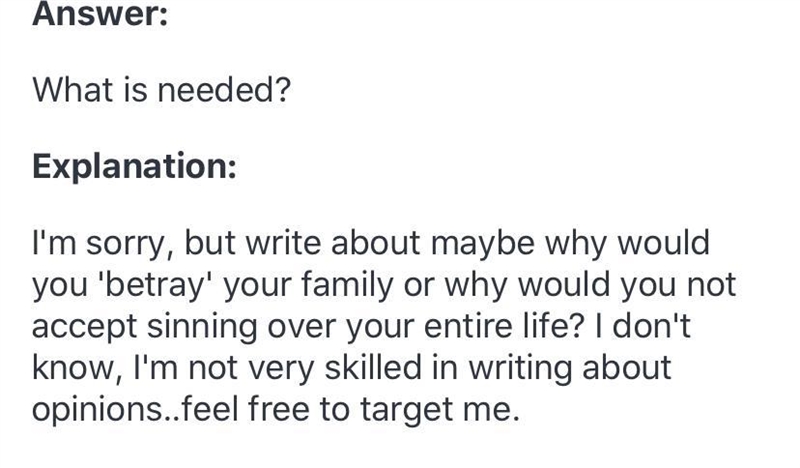 Answer:

What is needed?

Explanation:

I'm sorry, but write about maybe why would you 'betray' your family or why would you not accept sinning over your entire life? I don't know, I'm not very skilled in writing about opinions..feel free to target me.